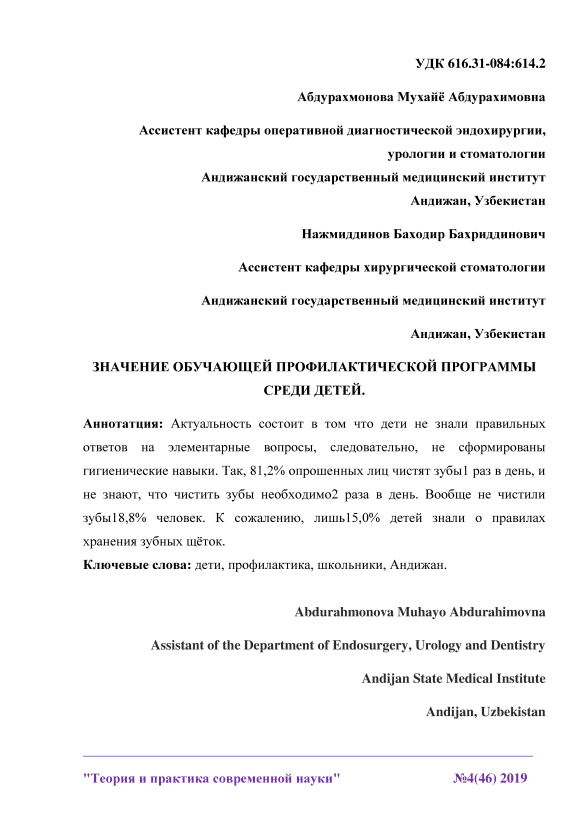 УДК 616.31-084:614.2

Абдурахмонова Мухайё Абдурахимовна

Ассистент кафедры оперативной диагностической эндохирургии, урологии и стоматологии

Андижанский государственный медицинский институт

Андижан, Узбекистан

Нажмиддинов Баходир Бахриддинович

Ассистент кафедры хирургической стоматологии

Андижанский государственный медицинский институт

Андижан, Узбекистан

ЗНАЧЕНИЕ ОБУЧАЮЩЕЙ ПРОФИЛАКТИЧЕСКОЙ ПРОГРАММЫ СРЕДИ ДЕТЕЙ.

Аннотатция: Актуальность состоит в том что дети не знали правильных ответов на элементарные вопросы, следовательно, не сформированы гигиенические навыки. Так, 81,2% опрошенных лиц чистят зубы1 раз в день, и не знают, что чистить зубы необходимо2 раза в день. Вообще не чистили зубы18,8% человек. К сожалению, лишь15,0% детей знали о правилах хранения зубных щёток.

Ключевые слова: дети, профилактика, школьники, Андижан.

Abdurahmonova Muhayo Abdurahimovna

Assistant of the Department of Endosurgery, Urology and Dentistry

Andijan State Medical Institute

Andijan, Uzbekistan

"Теория и практика современной науки" №4(46) 2019